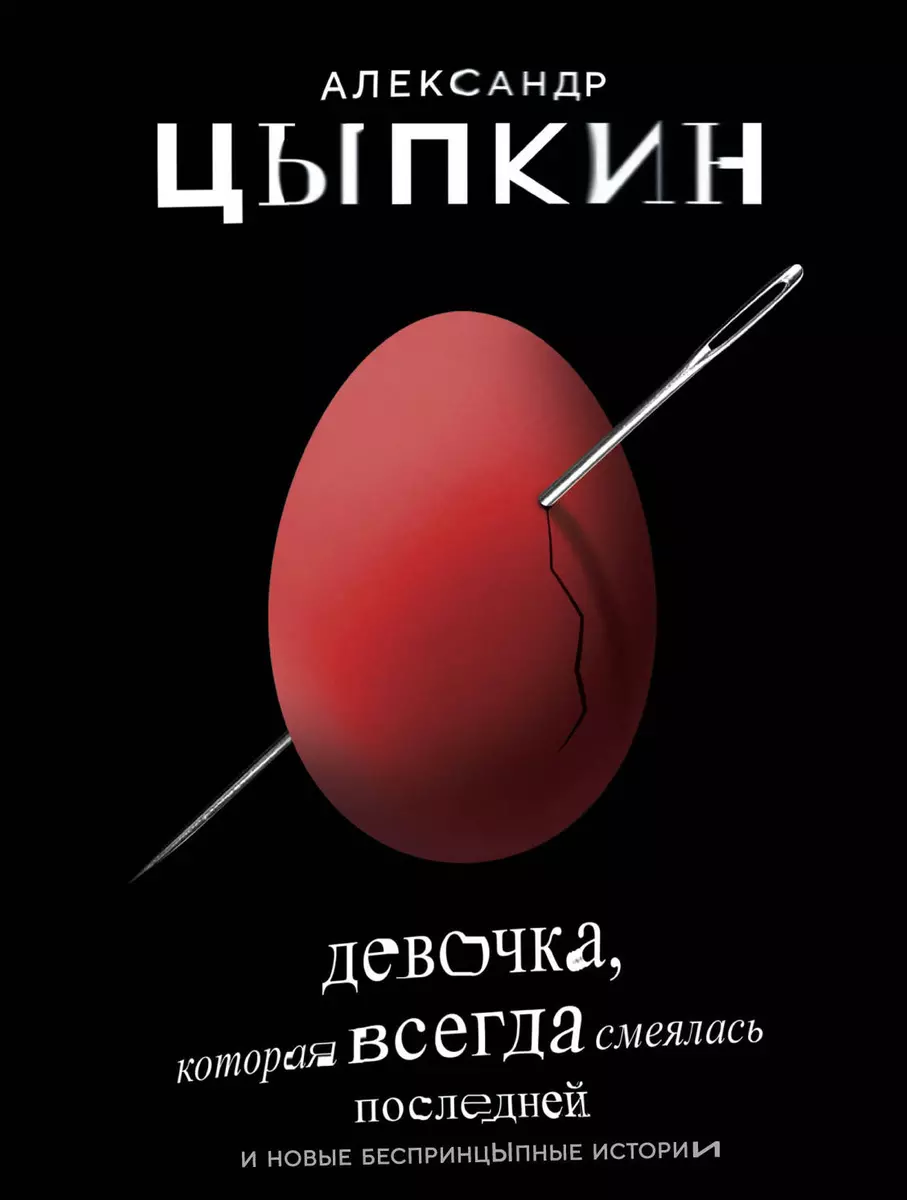 АЛЕКСАНДР
ЦЫПКИН

девочка,
которая всегда смеялась
последней
И НОВЫЕ БЕСПРИНЦЫПНЫЕ ИСТОРИИ